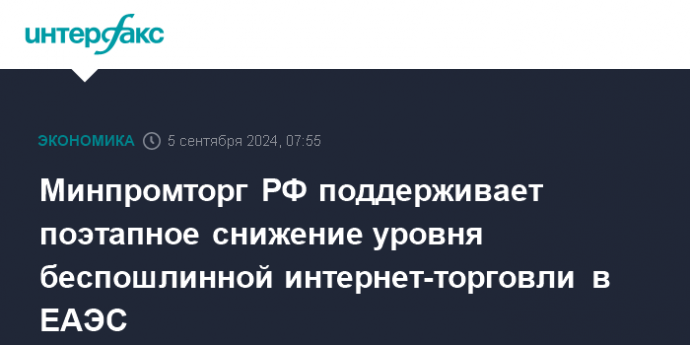 интерфакс

ЭКОНОМИКА 5 сентября 2024, 07:55

Минпромторг РФ поддерживает поэтапное снижение уровня беспошлинной интернет-торговли в ЕАЭС